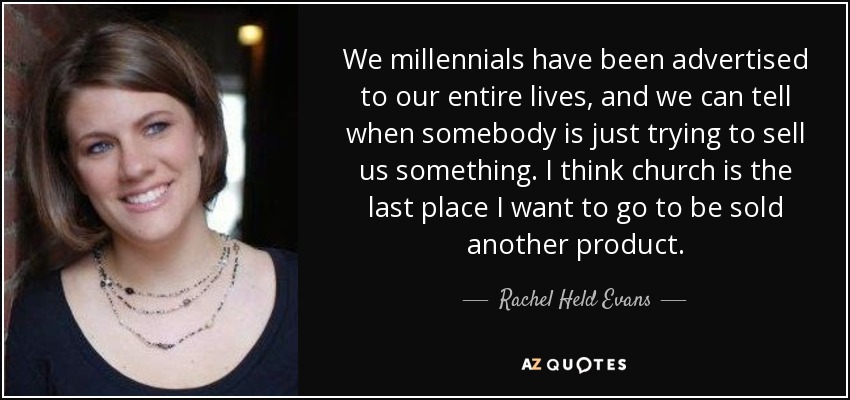 We millennials have been advertised to our entire lives, and we can tell when somebody is just trying to sell us something. I think church is the last place I want to go to be sold another product.

— Rachel Held Evans —

AZ QUOTES